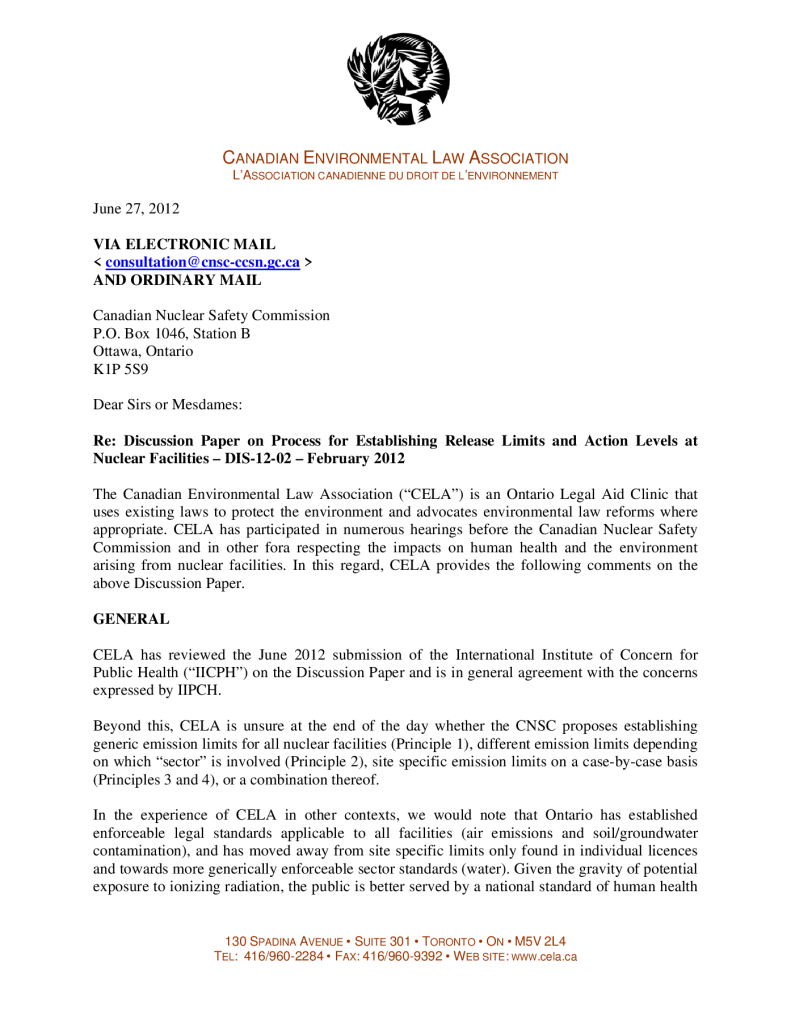 CANADIAN ENVIRONMENTAL LAW ASSOCIATION
L'ASSOCIATION CANADIENNE DU DROIT DE L'ENVIRONNEMENT

June 27, 2012

VIA ELECTRONIC MAIL
< consultation@cnsc-ccsn.gc.ca >
AND ORDINARY MAIL

Canadian Nuclear Safety Commission
P.O. Box 1046, Station B
Ottawa, Ontario
K1P 5S9

Dear Sirs or Mesdames:

Re: Discussion Paper on Process for Establishing Release Limits and Action Levels at Nuclear Facilities – DIS-12-02 – February 2012

The Canadian Environmental Law Association ("CELA") is an Ontario Legal Aid Clinic that uses existing laws to protect the environment and advocates environmental law reforms where appropriate. CELA has participated in numerous hearings before the Canadian Nuclear Safety Commission and in other fora respecting the impacts on human health and the environment arising from nuclear facilities. In this regard, CELA provides the following comments on the above Discussion Paper.

GENERAL

CELA has reviewed the June 2012 submission of the International Institute of Concern for Public Health ("IICPH") on the Discussion Paper and is in general agreement with the concerns expressed by IIPCH.

Beyond this, CELA is unsure at the end of the day whether the CNSC proposes establishing generic emission limits for all nuclear facilities (Principle 1), different emission limits depending on which "sector" is involved (Principle 2), site specific emission limits on a case-by-case basis (Principles 3 and 4), or a combination thereof.

In the experience of CELA in other contexts, we would note that Ontario has established enforceable legal standards applicable to all facilities (air emissions and soil/groundwater contamination), and has moved away from site specific limits only found in individual licences and towards more generically enforceable sector standards (water). Given the gravity of potential exposure to ionizing radiation, the public is better served by a national standard of human health

130 SPADINA AVENUE • SUITE 301 • TORONTO • ON • M5V 2L4
TEL: 416/960-2284 • FAX: 416/960-9392 • WEB SITE: www.cela.ca